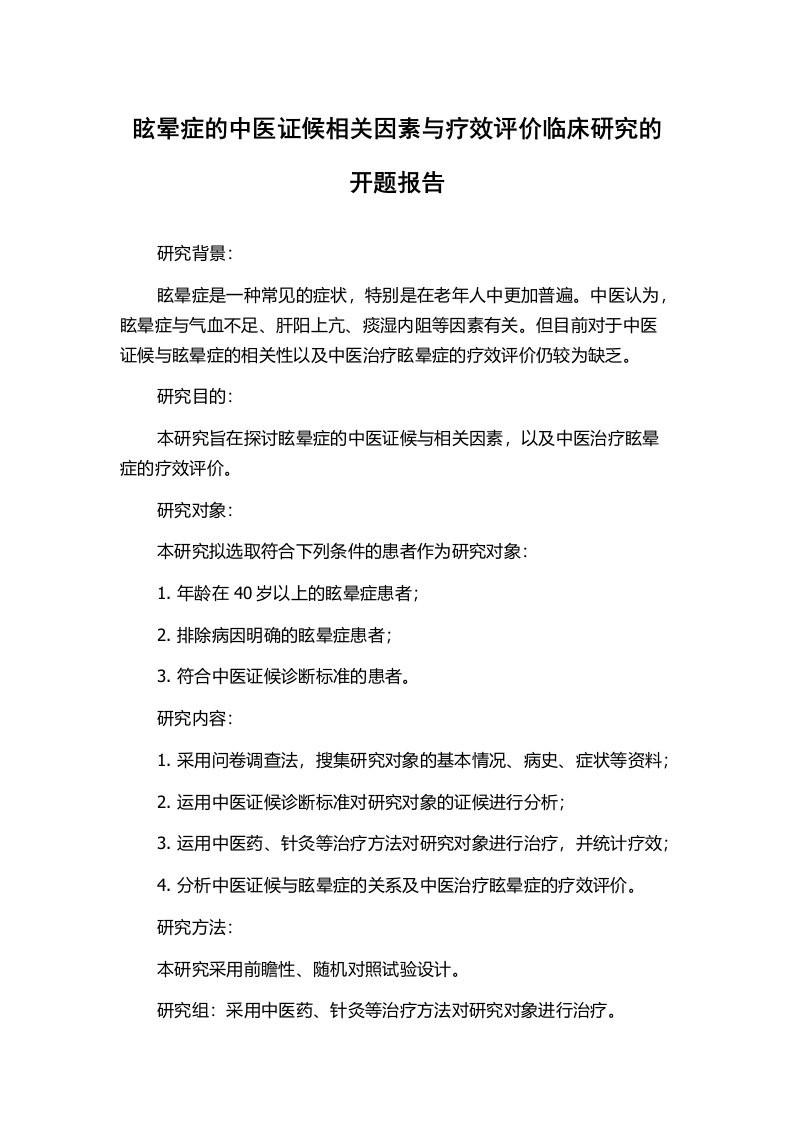 眩晕症的中医证候相关因素与疗效评价临床研究的开题报告

研究背景：

眩晕症是一种常见的症状，特别是在老年人中更加普遍。中医认为，眩晕症与气血不足、肝阳上亢、痰湿内阻等因素有关。但目前对于中医证候与眩晕症的相关性以及中医治疗眩晕症的疗效评价仍较为缺乏。

研究目的：

本研究旨在探讨眩晕症的中医证候与相关因素，以及中医治疗眩晕症的疗效评价。

研究对象：

本研究拟选取符合下列条件的患者作为研究对象：

1. 年龄在 40 岁以上的眩晕症患者；

2. 排除病因明确的眩晕症患者；

3. 符合中医证候诊断标准的患者。

研究内容：

1. 采用问卷调查法，搜集研究对象的基本情况、病史、症状等资料；

2. 运用中医证候诊断标准对研究对象的证候进行分析；

3. 运用中医药、针灸等治疗方法对研究对象进行治疗，并统计疗效；

4. 分析中医证候与眩晕症的关系及中医治疗眩晕症的疗效评价。

研究方法：

本研究采用前瞻性、随机对照试验设计。

研究组：采用中医药、针灸等治疗方法对研究对象进行治疗。